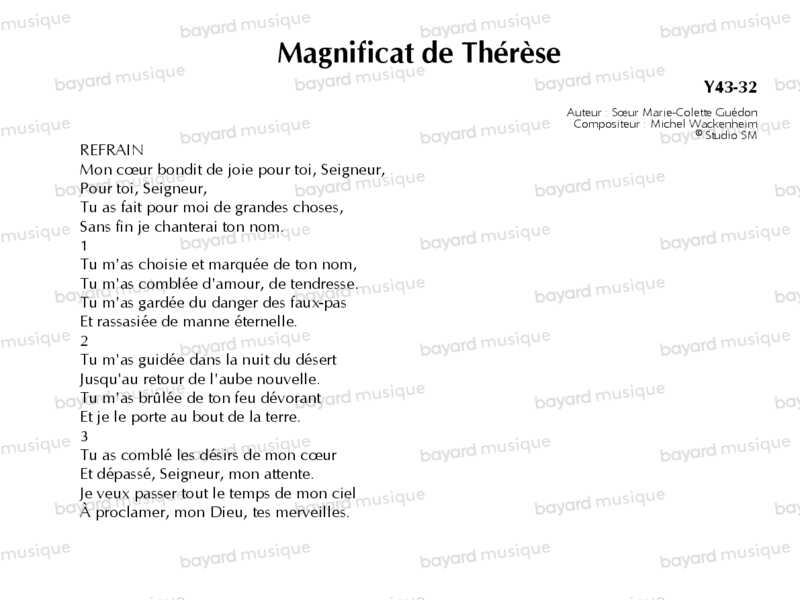 Magnificat de Thérèse

Y43-32

Auteur : Sœur Marie-Colette Guédon
Compositeur : Michel Wackenheim
© Studio SM

REFRAIN
Mon cœur bondit de joie pour toi, Seigneur,
Pour toi, Seigneur,
Tu as fait pour moi de grandes choses,
Sans fin je chanterai ton nom.

1
Tu m'as choisie et marquée de ton nom,
Tu m'as comblée d'amour, de tendresse.
Tu m'as gardée du danger des faux-pas
Et rassasiée de manne éternelle.

2
Tu m'as guidée dans la nuit du désert
Jusqu'au retour de l'aube nouvelle.
Tu m'as brûlée de ton feu dévorant
Et je le porte au bout de la terre.

3
Tu as comblé les désirs de mon cœur
Et dépassé, Seigneur, mon attente.
Je veux passer tout le temps de mon ciel
À proclamer, mon Dieu, tes merveilles.

bayard musique